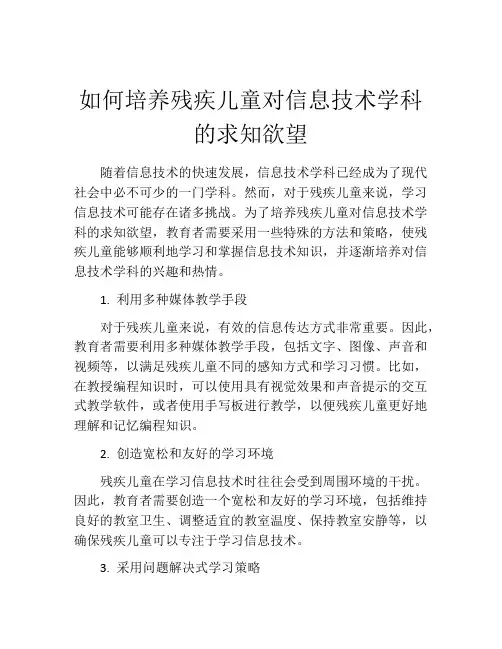 如何培养残疾儿童对信息技术学科的求知欲望

随着信息技术的快速发展，信息技术学科已经成为了现代社会中必不可少的一门学科。然而，对于残疾儿童来说，学习信息技术可能存在诸多挑战。为了培养残疾儿童对信息技术学科的求知欲望，教育者需要采用一些特殊的方法和策略，使残疾儿童能够顺利地学习和掌握信息技术知识，并逐渐培养对信息技术学科的兴趣和热情。

1. 利用多种媒体教学手段

对于残疾儿童来说，有效的信息传达方式非常重要。因此，教育者需要利用多种媒体教学手段，包括文字、图像、声音和视频等，以满足残疾儿童不同的感知方式和学习习惯。比如，在教授编程知识时，可以使用具有视觉效果和声音提示的交互式教学软件，或者使用手写板进行教学，以便残疾儿童更好地理解和记忆编程知识。

2. 创造宽松和友好的学习环境

残疾儿童在学习信息技术时往往会受到周围环境的干扰。因此，教育者需要创造一个宽松和友好的学习环境，包括维持良好的教室卫生、调整适宜的教室温度、保持教室安静等，以确保残疾儿童可以专注于学习信息技术。

3. 采用问题解决式学习策略